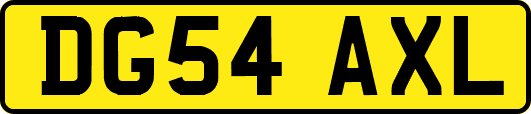 DG54 AXL